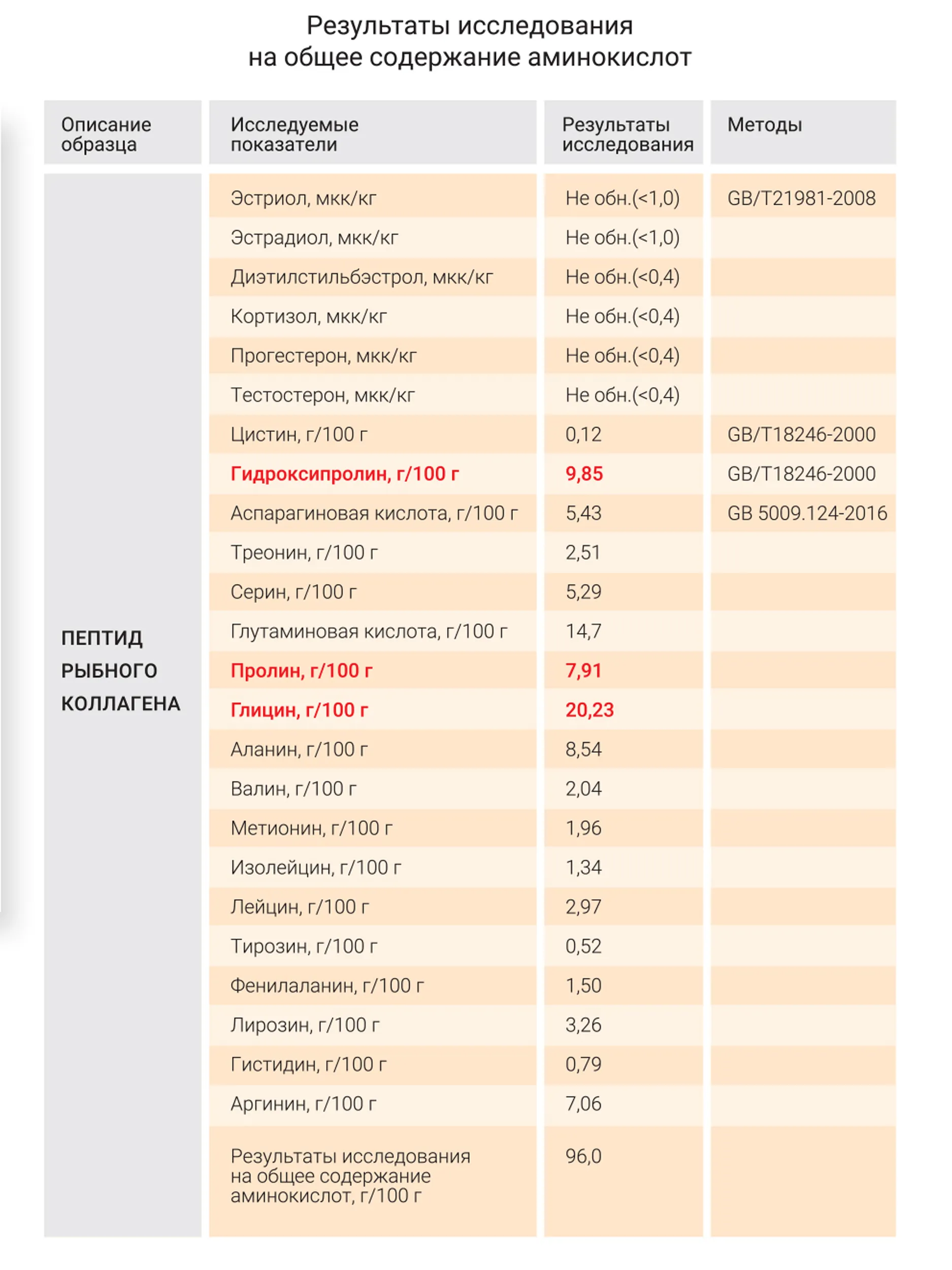 Результаты исследования
на общее содержание аминокислот

| Описание образца | Исследуемые показатели | Результаты исследования | Методы |
|---|---|---|---|
| ПЕПТИД РЫБНОГО КОЛЛАГЕНА | Эстриол, мкк/кг | Не обн.(<1,0) | GB/T21981-2008 |
| | Эстрадиол, мкк/кг | Не обн.(<1,0) | |
| | Диэтилстильбэстрол, мкк/кг | Не обн.(<0,4) | |
| | Кортизол, мкк/кг | Не обн.(<0,4) | |
| | Прогестерон, мкк/кг | Не обн.(<0,4) | |
| | Тестостерон, мкк/кг | Не обн.(<0,4) | |
| | Цистин, г/100 г | 0,12 | GB/T18246-2000 |
| | Гидроксипролин, г/100 г | 9,85 | GB/T18246-2000 |
| | Аспарагиновая кислота, г/100 г | 5,43 | GB 5009.124-2016 |
| | Треонин, г/100 г | 2,51 | |
| | Серин, г/100 г | 5,29 | |
| | Глутаминовая кислота, г/100 г | 14,7 | |
| | Пролин, г/100 г | 7,91 | |
| | Глицин, г/100 г | 20,23 | |
| | Аланин, г/100 г | 8,54 | |
| | Валин, г/100 г | 2,04 | |
| | Метионин, г/100 г | 1,96 | |
| | Изолейцин, г/100 г | 1,34 | |
| | Лейцин, г/100 г | 2,97 | |
| | Тирозин, г/100 г | 0,52 | |
| | Фенилаланин, г/100 г | 1,50 | |
| | Лирозин, г/100 г | 3,26 | |
| | Гистидин, г/100 г | 0,79 | |
| | Аргинин, г/100 г | 7,06 | |
| | Результаты исследования на общее содержание аминокислот, г/100 г | 96,0 | |